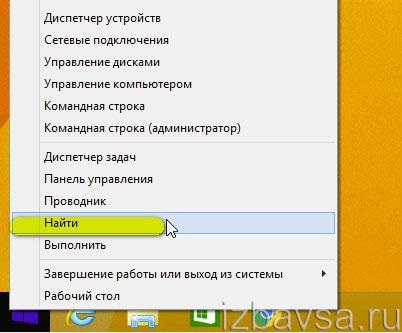 Диспетчер устройств
Сетевые подключения
Управление дисками
Управление компьютером
Командная строка
Командная строка (администратор)

Диспетчер задач
Панель управления
Проводник
Найти
Выполнить

Завершение работы или выход из системы
Рабочий стол

izbavsa.ru